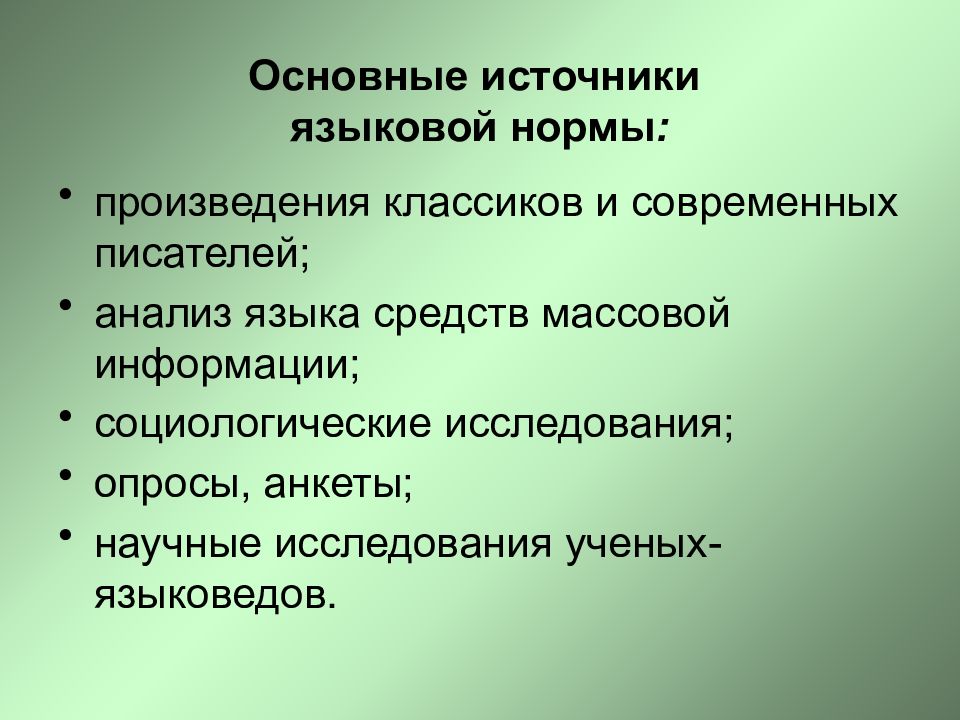 Основные источники языковой нормы:

• произведения классиков и современных писателей;
• анализ языка средств массовой информации;
• социологические исследования;
• опросы, анкеты;
• научные исследования ученых-языковедов.